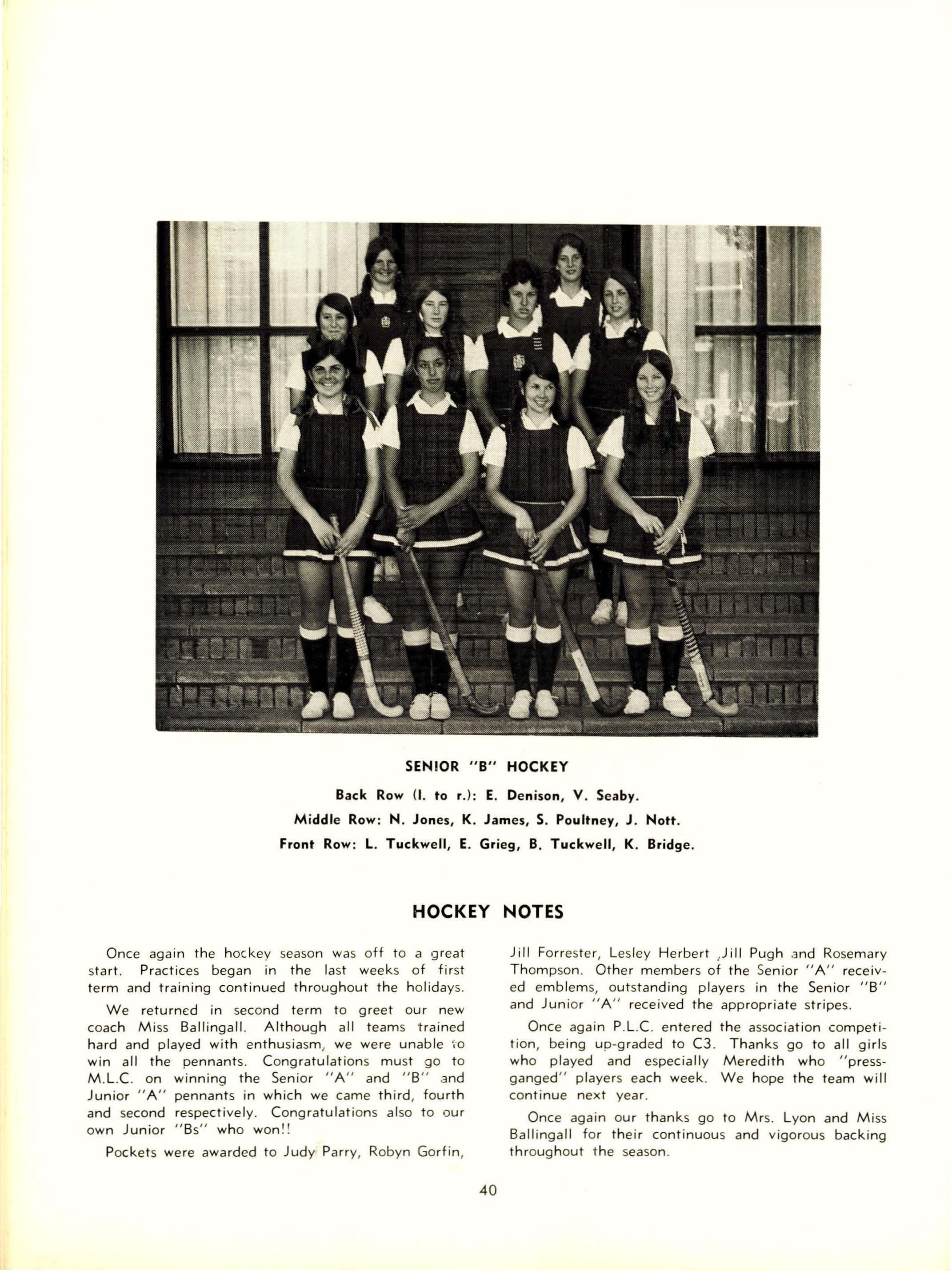 SENIOR "B" HOCKEY

Back Row (l. to r.): E. Denison, V. Seaby.

Middle Row: N. Jones, K. James, S. Poultney, J. Nott.

Front Row: L. Tuckwell, E. Grieg, B. Tuckwell, K. Bridge.

HOCKEY NOTES

Once again the hockey season was off to a great start. Practices began in the last weeks of first term and training continued throughout the holidays.

We returned in second term to greet our new coach Miss Ballingall. Although all teams trained hard and played with enthusiasm, we were unable to win all the pennants. Congratulations must go to M.L.C. on winning the Senior "A" and "B" and Junior "A" pennants in which we came third, fourth and second respectively. Congratulations also to our own Junior "Bs" who won!!

Pockets were awarded to Judy Parry, Robyn Gorfin, Jill Forrester, Lesley Herbert ,Jill Pugh and Rosemary Thompson. Other members of the Senior "A" received emblems, outstanding players in the Senior "B" and Junior "A" received the appropriate stripes.

Once again P.L.C. entered the association competition, being up-graded to C3. Thanks go to all girls who played and especially Meredith who "press-ganged" players each week. We hope the team will continue next year.

Once again our thanks go to Mrs. Lyon and Miss Ballingall for their continuous and vigorous backing throughout the season.

40